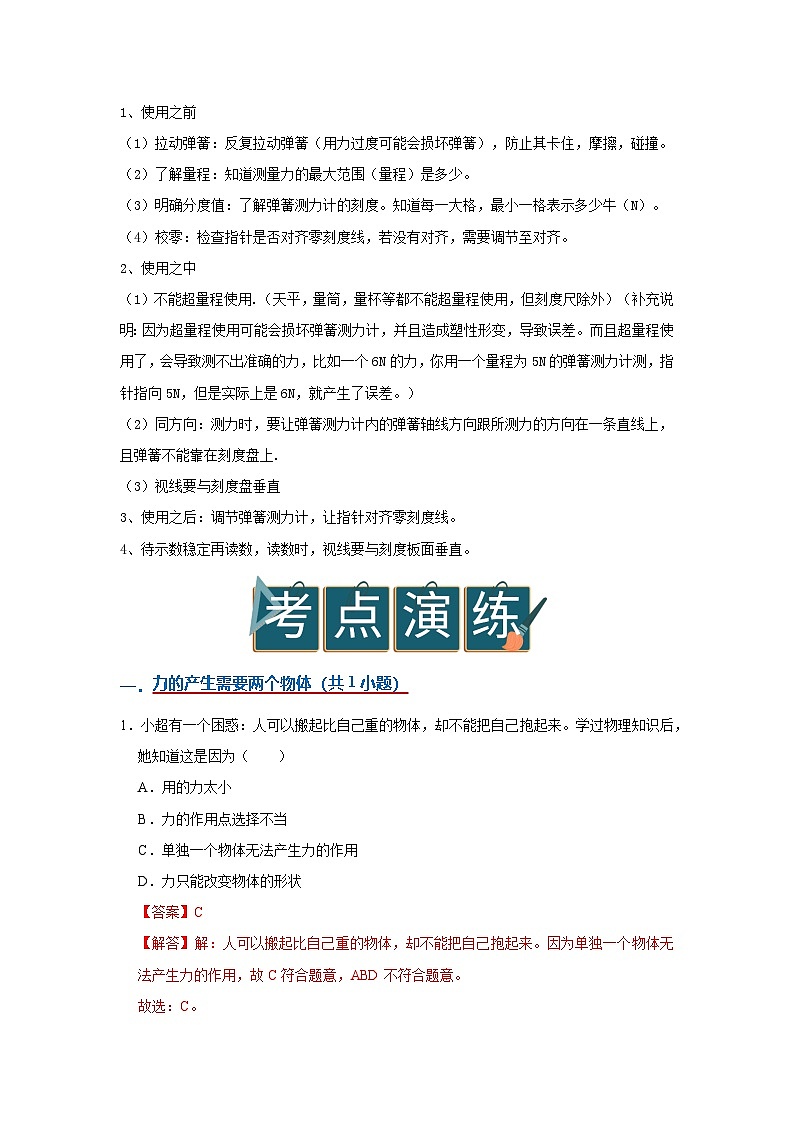 1、使用之前

（1）拉动弹簧：反复拉动弹簧（用力过度可能会损坏弹簧），防止其卡住，摩擦，碰撞。

（2）了解量程：知道测量力的最大范围（量程）是多少。

（3）明确分度值：了解弹簧测力计的刻度。知道每一大格，最小一格表示多少牛（N）。

（4）校零：检查指针是否对齐零刻度线，若没有对齐，需要调节至对齐。

2、使用之中

（1）不能超量程使用.（天平，量筒，量杯等都不能超量程使用，但刻度尺除外）（补充说明：因为超量程使用可能会损坏弹簧测力计，并且造成塑性形变，导致误差。而且超量程使用了，会导致测不出准确的力，比如一个6N的力，你用一个量程为5N的弹簧测力计测，指针指向5N，但是实际上是6N，就产生了误差。）

（2）同方向：测力时，要让弹簧测力计内的弹簧轴线方向跟所测力的方向在一条直线上，且弹簧不能靠在刻度盘上.

（3）视线要与刻度盘垂直

3、使用之后：调节弹簧测力计，让指针对齐零刻度线。

4、待示数稳定再读数，读数时，视线要与刻度板面垂直。

考点演练

一．力的产生需要两个物体（共1小题）

1．小超有一个困惑：人可以搬起比自己重的物体，却不能把自己抱起来。学过物理知识后，她知道这是因为（　　）

A．用的力太小

B．力的作用点选择不当

C．单独一个物体无法产生力的作用

D．力只能改变物体的形状

【答案】C

【解答】解：人可以搬起比自己重的物体，却不能把自己抱起来。因为单独一个物体无法产生力的作用，故C符合题意，ABD不符合题意。

故选：C。